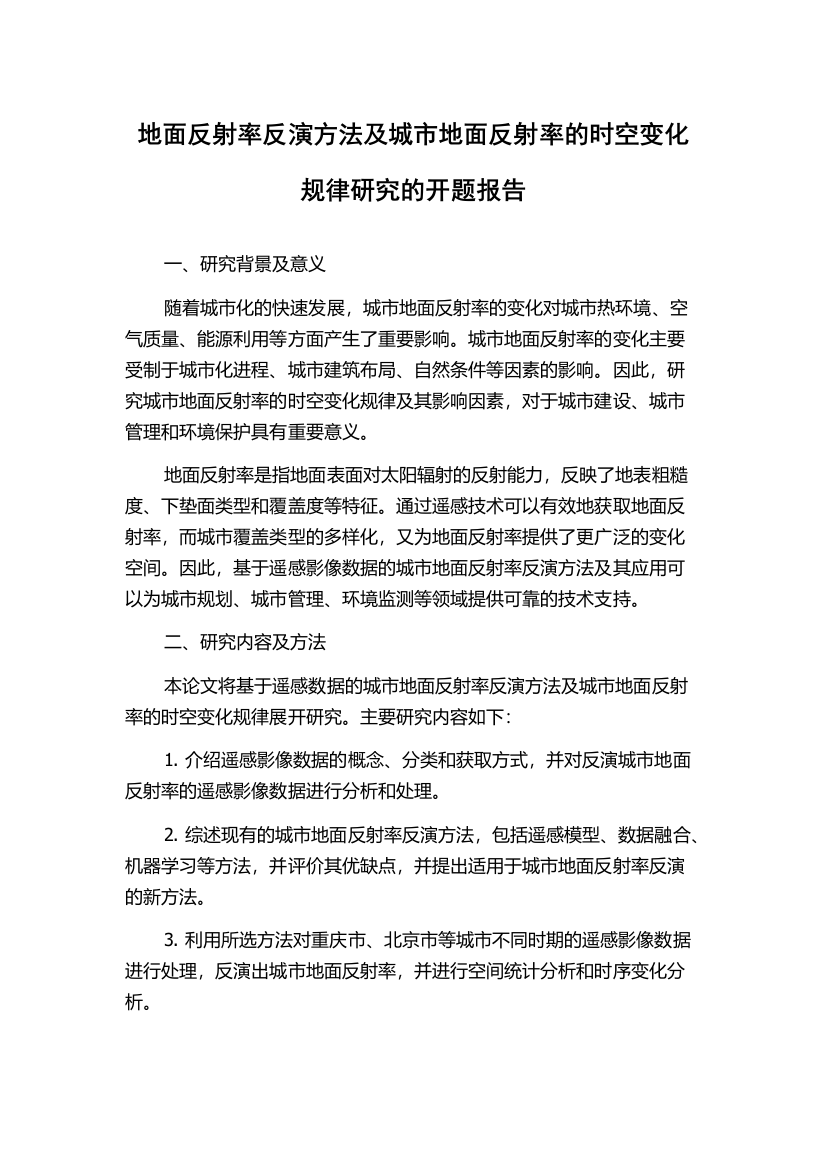 地面反射率反演方法及城市地面反射率的时空变化规律研究的开题报告

一、研究背景及意义

随着城市化的快速发展，城市地面反射率的变化对城市热环境、空气质量、能源利用等方面产生了重要影响。城市地面反射率的变化主要受制于城市化进程、城市建筑布局、自然条件等因素的影响。因此，研究城市地面反射率的时空变化规律及其影响因素，对于城市建设、城市管理和环境保护具有重要意义。

地面反射率是指地面表面对太阳辐射的反射能力，反映了地表粗糙度、下垫面类型和覆盖度等特征。通过遥感技术可以有效地获取地面反射率，而城市覆盖类型的多样化，又为地面反射率提供了更广泛的变化空间。因此，基于遥感影像数据的城市地面反射率反演方法及其应用可以为城市规划、城市管理、环境监测等领域提供可靠的技术支持。

二、研究内容及方法

本论文将基于遥感数据的城市地面反射率反演方法及城市地面反射率的时空变化规律展开研究。主要研究内容如下：

1. 介绍遥感影像数据的概念、分类和获取方式，并对反演城市地面反射率的遥感影像数据进行分析和处理。

2. 综述现有的城市地面反射率反演方法，包括遥感模型、数据融合、机器学习等方法，并评价其优缺点，并提出适用于城市地面反射率反演的新方法。

3. 利用所选方法对重庆市、北京市等城市不同时期的遥感影像数据进行处理，反演出城市地面反射率，并进行空间统计分析和时序变化分析。